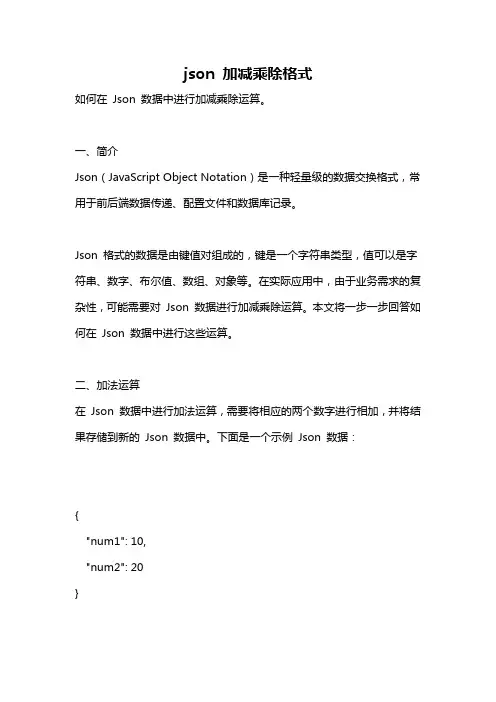 json 加减乘除格式

如何在 Json 数据中进行加减乘除运算。

一、简介

Json（JavaScript Object Notation）是一种轻量级的数据交换格式，常用于前后端数据传递、配置文件和数据库记录。

Json 格式的数据是由键值对组成的，键是一个字符串类型，值可以是字符串、数字、布尔值、数组、对象等。在实际应用中，由于业务需求的复杂性，可能需要对 Json 数据进行加减乘除运算。本文将一步一步回答如何在 Json 数据中进行这些运算。

二、加法运算

在 Json 数据中进行加法运算，需要将相应的两个数字进行相加，并将结果存储到新的 Json 数据中。下面是一个示例 Json 数据：

{
"num1": 10,
"num2": 20
}